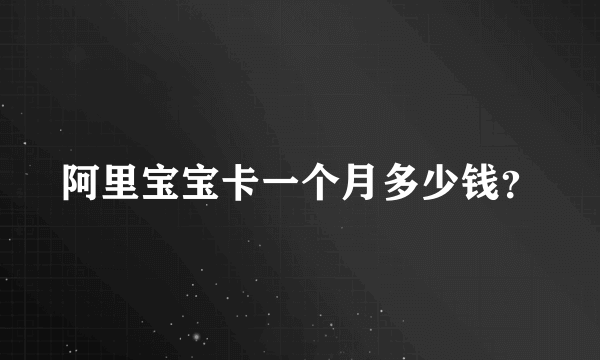 阿里宝宝卡一个月多少钱？